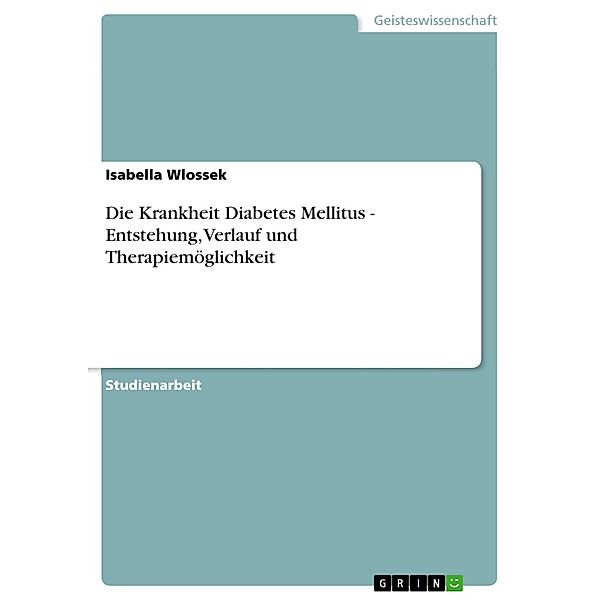 Geisteswissenschaft

Isabella Wlossek

Die Krankheit Diabetes Mellitus - Entstehung, Verlauf und Therapiemöglichkeit

Studienarbeit

GRIN